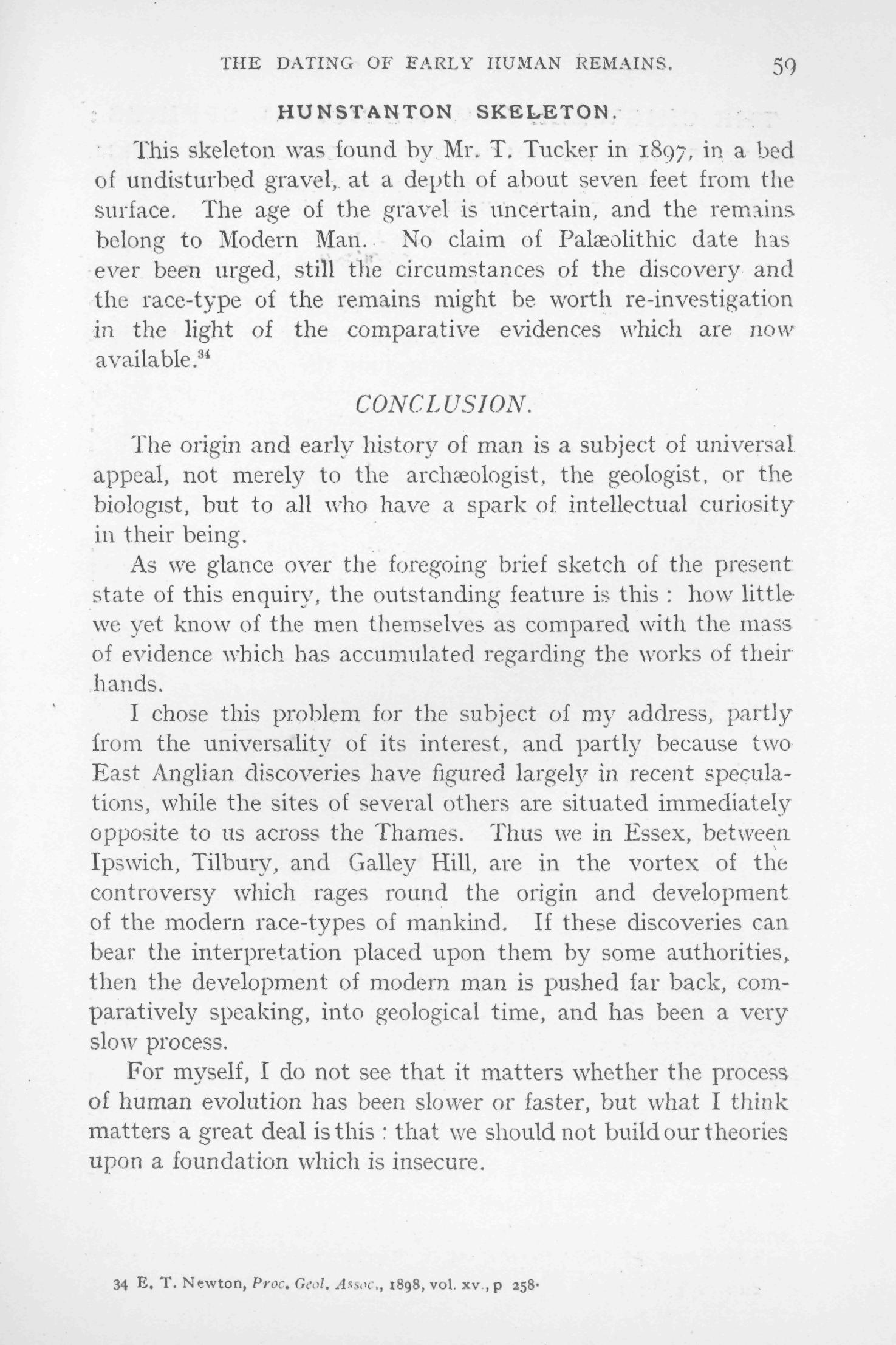 THE DATING OF EARLY HUMAN REMAINS. 59

HUNSTANTON SKELETON.

This skeleton was found by Mr. T. Tucker in 1897, in a bed of undisturbed gravel, at a depth of about seven feet from the surface. The age of the gravel is uncertain, and the remains belong to Modern Man. No claim of Palæolithic date has ever been urged, still the circumstances of the discovery and the race-type of the remains might be worth re-investigation in the light of the comparative evidences which are now available.$^{34}$

CONCLUSION.

The origin and early history of man is a subject of universal appeal, not merely to the archæologist, the geologist, or the biologist, but to all who have a spark of intellectual curiosity in their being.

As we glance over the foregoing brief sketch of the present state of this enquiry, the outstanding feature is this : how little we yet know of the men themselves as compared with the mass of evidence which has accumulated regarding the works of their hands.

I chose this problem for the subject of my address, partly from the universality of its interest, and partly because two East Anglian discoveries have figured largely in recent speculations, while the sites of several others are situated immediately opposite to us across the Thames. Thus we in Essex, between Ipswich, Tilbury, and Galley Hill, are in the vortex of the controversy which rages round the origin and development of the modern race-types of mankind. If these discoveries can bear the interpretation placed upon them by some authorities, then the development of modern man is pushed far back, comparatively speaking, into geological time, and has been a very slow process.

For myself, I do not see that it matters whether the process of human evolution has been slower or faster, but what I think matters a great deal is this : that we should not build our theories upon a foundation which is insecure.

34 E. T. Newton, Proc. Geol. Assoc., 1898, vol. xv., p 258.